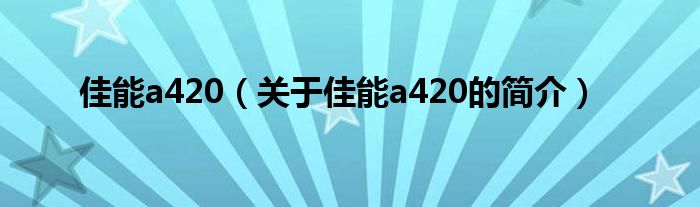 佳能a420（关于佳能a420的简介）